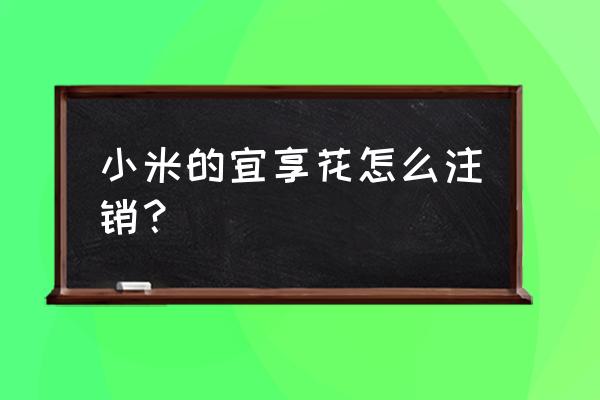 小米的宜享花怎么注销？